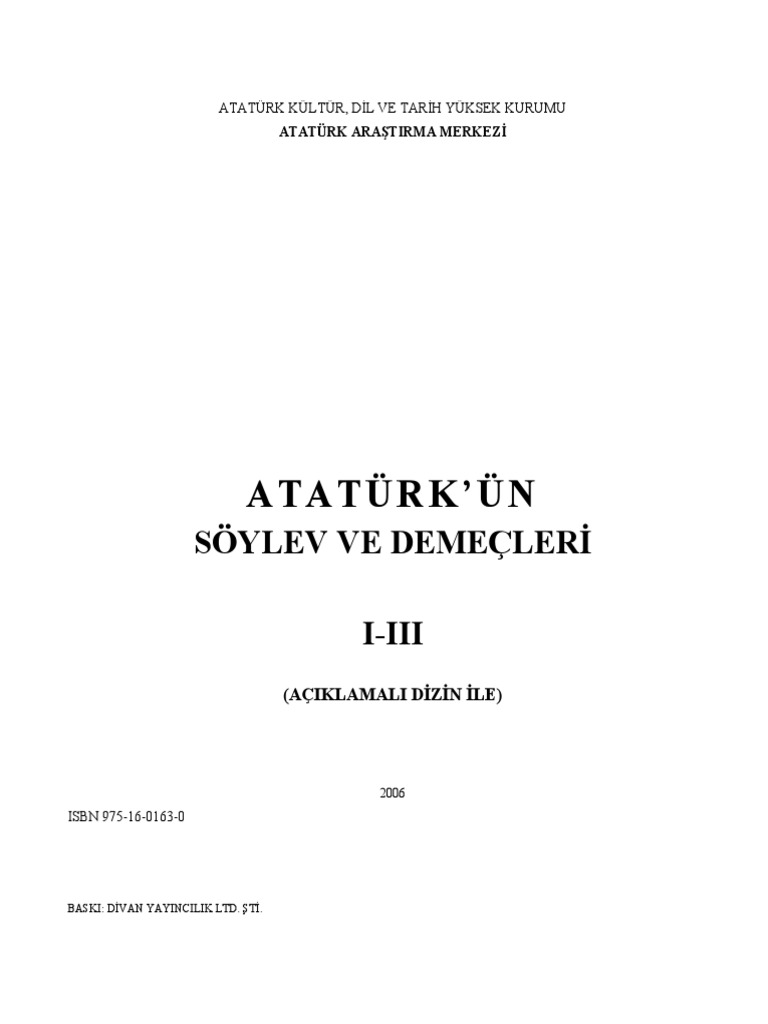 ATATÜRK KÜLTÜR, DİL VE TARİH YÜKSEK KURUMU
ATATÜRK ARAŞTIRMA MERKEZİ

ATATÜRK'ÜN
SÖYLEV VE DEMEÇLERİ

I-III

(AÇIKLAMALI DİZİN İLE)

2006

ISBN 975-16-0163-0

BASKI: DİVAN YAYINCILIK LTD. ŞTİ.